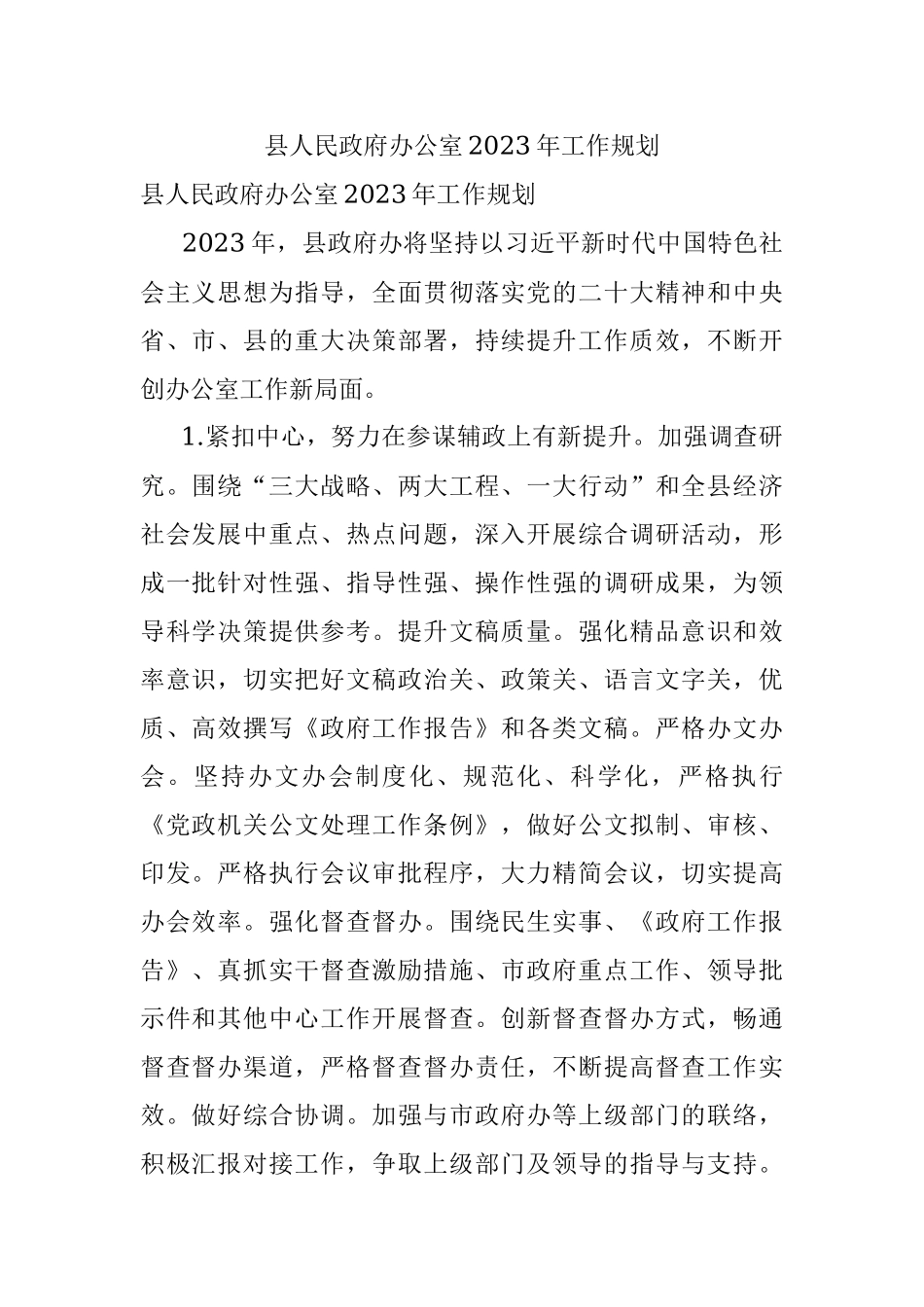 县人民政府办公室2023年工作规划

县人民政府办公室2023年工作规划

2023年，县政府办将坚持以习近平新时代中国特色社会主义思想为指导，全面贯彻落实党的二十大精神和中央省、市、县的重大决策部署，持续提升工作质效，不断开创办公室工作新局面。

1.紧扣中心，努力在参谋辅政上有新提升。加强调查研究。围绕“三大战略、两大工程、一大行动”和全县经济社会发展中重点、热点问题，深入开展综合调研活动，形成一批针对性强、指导性强、操作性强的调研成果，为领导科学决策提供参考。提升文稿质量。强化精品意识和效率意识，切实把好文稿政治关、政策关、语言文字关，优质、高效撰写《政府工作报告》和各类文稿。严格办文办会。坚持办文办会制度化、规范化、科学化，严格执行《党政机关公文处理工作条例》，做好公文拟制、审核、印发。严格执行会议审批程序，大力精简会议，切实提高办会效率。强化督查督办。围绕民生实事、《政府工作报告》、真抓实干督查激励措施、市政府重点工作、领导批示件和其他中心工作开展督查。创新督查督办方式，畅通督查督办渠道，严格督查督办责任，不断提高督查工作实效。做好综合协调。加强与市政府办等上级部门的联络，积极汇报对接工作，争取上级部门及领导的指导与支持。